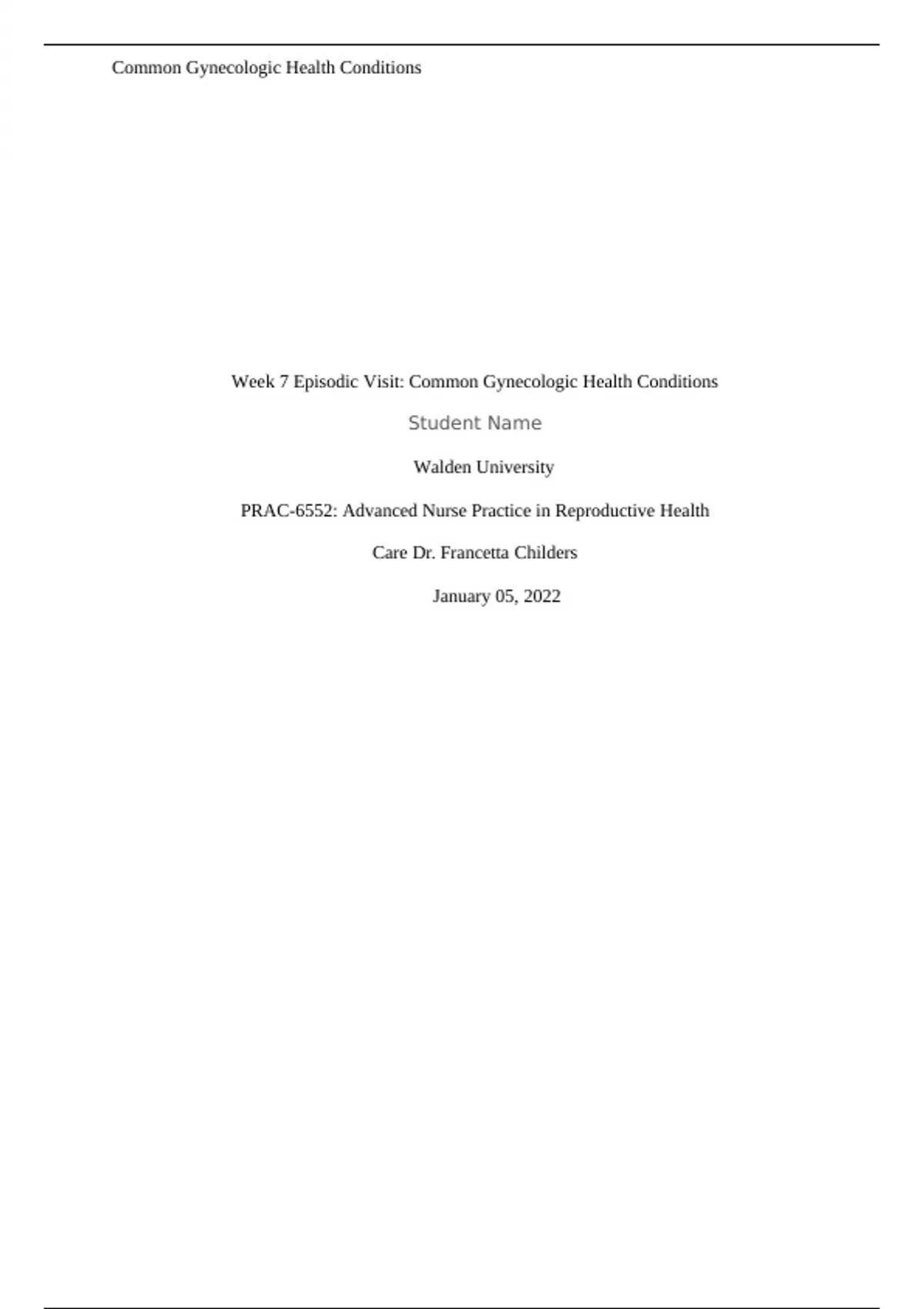 Common Gynecologic Health Conditions

Week 7 Episodic Visit: Common Gynecologic Health Conditions

Student Name

Walden University

PRAC-6552: Advanced Nurse Practice in Reproductive Health

Care Dr. Francetta Childers

January 05, 2022